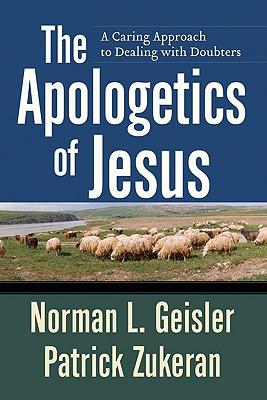 The Apologetics of Jesus

A Caring Approach to Dealing with Doubters

Norman L. Geisler
Patrick Zukeran